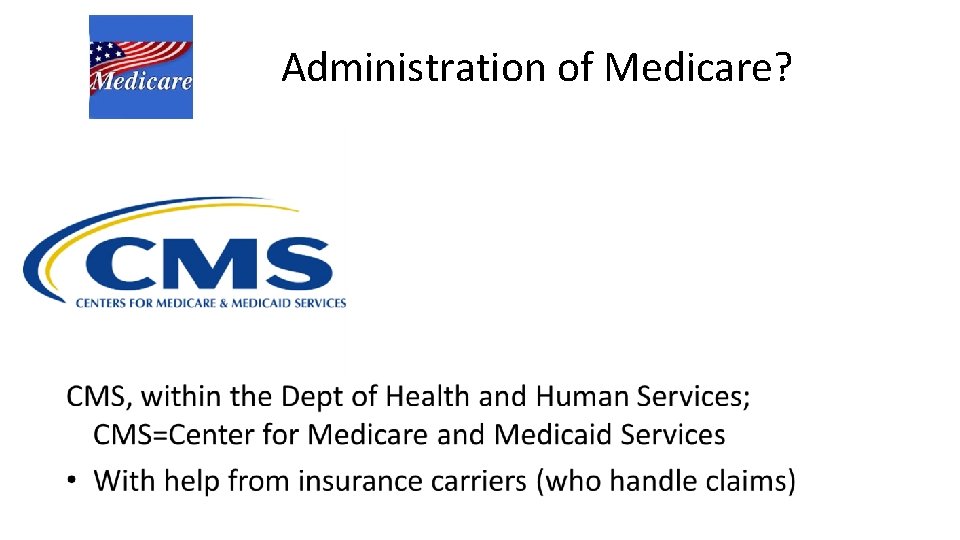 Medicare

Administration of Medicare?

CMS
CENTERS FOR MEDICARE & MEDICAID SERVICES

CMS, within the Dept of Health and Human Services;
CMS=Center for Medicare and Medicaid Services

• With help from insurance carriers (who handle claims)